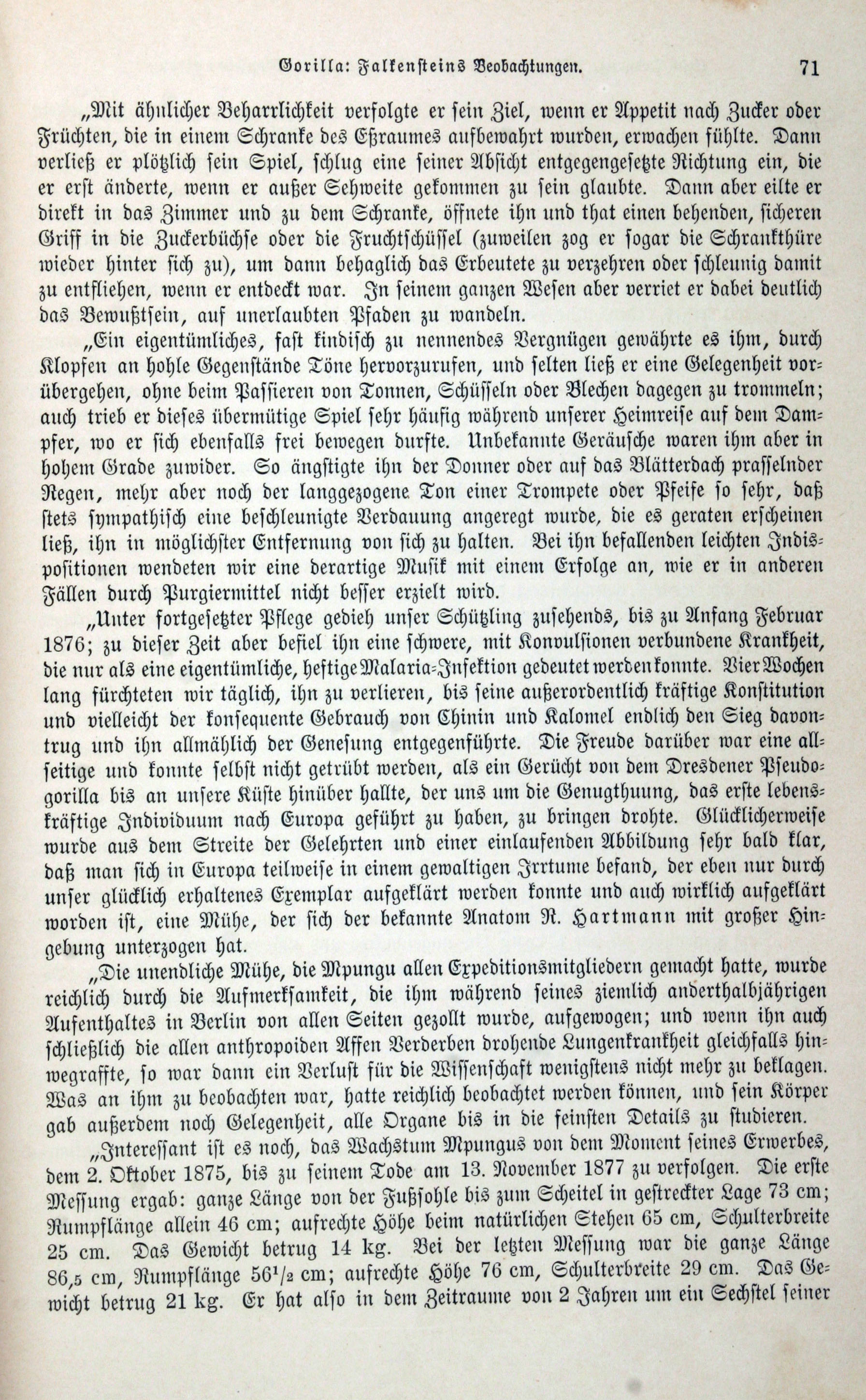 Gorilla: Falkensteins Beobachtungen. 71

„Mit ähnlicher Beharrlichkeit verfolgte er sein Ziel, wenn er Appetit nach Zucker oder Früchten, die in einem Schranke des Eßraumes aufbewahrt wurden, erwachen fühlte. Dann verließ er plötzlich sein Spiel, schlug eine seiner Absicht entgegengesetzte Richtung ein, die er erst änderte, wenn er außer Sehweite gekommen zu sein glaubte. Dann aber eilte er direkt in das Zimmer und zu dem Schranke, öffnete ihn und that einen behenden, sicheren Griff in die Zuckerbüchse oder die Fruchtschüssel (zuweilen zog er sogar die Schrankthüre wieder hinter sich zu), um dann behaglich das Erbeutete zu verzehren oder schleunig damit zu entfliehen, wenn er entdeckt war. In seinem ganzen Wesen aber verriet er dabei deutlich das Bewußtsein, auf unerlaubten Pfaden zu wandeln.

„Ein eigentümliches, fast kindisch zu nennendes Vergnügen gewährte es ihm, durch Klopfen an hohle Gegenstände Töne hervorzurufen, und selten ließ er eine Gelegenheit vorübergehen, ohne beim Passieren von Tonnen, Schüsseln oder Blechen dagegen zu trommeln; auch trieb er dieses übermütige Spiel sehr häufig während unserer Heimreise auf dem Dampfer, wo er sich ebenfalls frei bewegen durfte. Unbekannte Geräusche waren ihm aber in hohem Grade zuwider. So ängstigte ihn der Donner oder auf das Blätterdach prasselnder Regen, mehr aber noch der langgezogene Ton einer Trompete oder Pfeife so sehr, daß stets sympathisch eine beschleunigte Verdauung angeregt wurde, die es geraten erscheinen ließ, ihn in möglichster Entfernung von sich zu halten. Bei ihn befallenden leichten Indispositionen wendeten wir eine derartige Musik mit einem Erfolge an, wie er in anderen Fällen durch Purgiermittel nicht besser erzielt wird.

„Unter fortgesetzter Pflege gedieh unser Schützling zusehends, bis zu Anfang Februar 1876; zu dieser Zeit aber befiel ihn eine schwere, mit Konvulsionen verbundene Krankheit, die nur als eine eigentümliche, heftige Malaria-Infektion gedeutet werden konnte. Vier Wochen lang fürchteten wir täglich, ihn zu verlieren, bis seine außerordentlich kräftige Konstitution und vielleicht der konsequente Gebrauch von Chinin und Kalomel endlich den Sieg davontrug und ihn allmählich der Genesung entgegenführte. Die Freude darüber war eine allseitige und konnte selbst nicht getrübt werden, als ein Gerücht von dem Dresdener Pseudogorilla bis an unsere Küste hinüber hallte, der uns um die Genugthuung, das erste lebenskräftige Individuum nach Europa geführt zu haben, zu bringen drohte. Glücklicherweise wurde aus dem Streite der Gelehrten und einer einlaufenden Abbildung sehr bald klar, daß man sich in Europa teilweise in einem gewaltigen Irrtume befand, der eben nur durch unser glücklich erhaltenes Exemplar aufgeklärt werden konnte und auch wirklich aufgeklärt worden ist, eine Mühe, der sich der bekannte Anatom R. Hartmann mit großer Hingebung unterzogen hat.

„Die unendliche Mühe, die Mpungu allen Expeditionsmitgliedern gemacht hatte, wurde reichlich durch die Aufmerksamkeit, die ihm während seines ziemlich anderthalbjährigen Aufenthaltes in Berlin von allen Seiten gezollt wurde, aufgewogen; und wenn ihn auch schließlich die allen anthropoiden Affen Verderben drohende Lungenkrankheit gleichfalls hinwegraffte, so war dann ein Verlust für die Wissenschaft wenigstens nicht mehr zu beklagen. Was an ihm zu beobachten war, hatte reichlich beobachtet werden können, und sein Körper gab außerdem noch Gelegenheit, alle Organe bis in die feinsten Details zu studieren.

„Interessant ist es noch, das Wachstum Mpungus von dem Moment seines Erwerbes, dem 2. Oktober 1875, bis zu seinem Tode am 13. November 1877 zu verfolgen. Die erste Messung ergab: ganze Länge von der Fußsohle bis zum Scheitel in gestreckter Lage 73 cm; Rumpflänge allein 46 cm; aufrechte Höhe beim natürlichen Stehen 65 cm, Schulterbreite 25 cm. Das Gewicht betrug 14 kg. Bei der letzten Messung war die ganze Länge 86,5 cm, Rumpflänge $56\frac{1}{2}$ cm; aufrechte Höhe 76 cm, Schulterbreite 29 cm. Das Gewicht betrug 21 kg. Er hat also in dem Zeitraume von 2 Jahren um ein Sechstel seiner